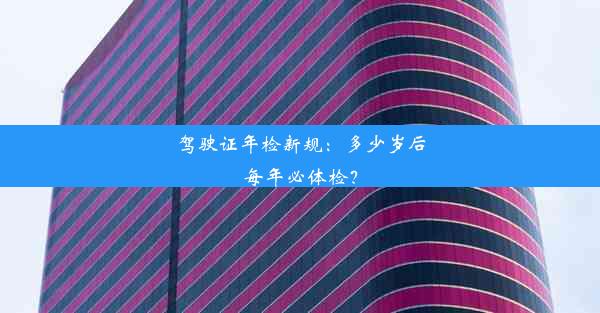 驾驶证年检新规：多少岁后每年必体检？